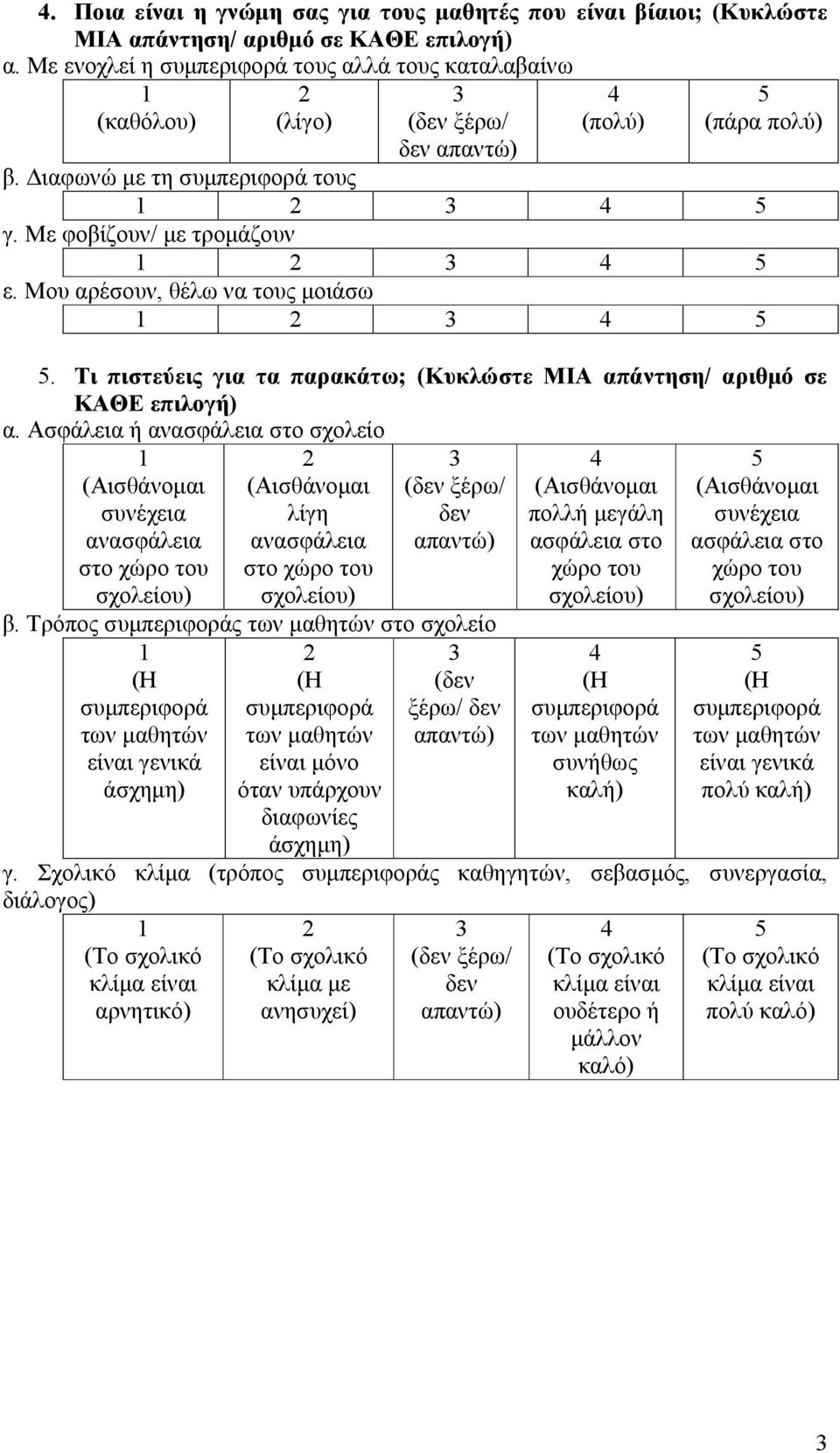 4. Ποια είναι η γνώμη σας για τους μαθητές που είναι βίαιοι; (Κυκλώστε ΜΙΑ απάντηση/ αριθμό σε ΚΑΘΕ επιλογή)

α. Με ενοχλεί η συμπεριφορά τους αλλά τους καταλαβαίνω

| 1 (καθόλου) | 2 (λίγο) | 3 (δεν ξέρω/ δεν απαντώ) | 4 (πολύ) | 5 (πάρα πολύ) |
|---|---|---|---|---|

β. Διαφωνώ με τη συμπεριφορά τους

| 1 | 2 | 3 | 4 | 5 |
|---|---|---|---|---|

γ. Με φοβίζουν/ με τρομάζουν

| 1 | 2 | 3 | 4 | 5 |
|---|---|---|---|---|

ε. Μου αρέσουν, θέλω να τους μοιάσω

| 1 | 2 | 3 | 4 | 5 |
|---|---|---|---|---|

5. Τι πιστεύεις για τα παρακάτω; (Κυκλώστε ΜΙΑ απάντηση/ αριθμό σε ΚΑΘΕ επιλογή)

α. Ασφάλεια ή ανασφάλεια στο σχολείο

| 1 (Αισθάνομαι συνέχεια ανασφάλεια στο χώρο του σχολείου) | 2 (Αισθάνομαι λίγη ανασφάλεια στο χώρο του σχολείου) | 3 (δεν ξέρω/ δεν απαντώ) | 4 (Αισθάνομαι πολλή μεγάλη ασφάλεια στο χώρο του σχολείου) | 5 (Αισθάνομαι συνέχεια ασφάλεια στο χώρο του σχολείου) |
|---|---|---|---|---|

β. Τρόπος συμπεριφοράς των μαθητών στο σχολείο

| 1 (Η συμπεριφορά των μαθητών είναι γενικά άσχημη) | 2 (Η συμπεριφορά των μαθητών είναι μόνο όταν υπάρχουν διαφωνίες άσχημη) | 3 (δεν ξέρω/ δεν απαντώ) | 4 (Η συμπεριφορά των μαθητών συνήθως καλή) | 5 (Η συμπεριφορά των μαθητών είναι γενικά πολύ καλή) |
|---|---|---|---|---|

γ. Σχολικό κλίμα (τρόπος συμπεριφοράς καθηγητών, σεβασμός, συνεργασία, διάλογος)

| 1 (Το σχολικό κλίμα είναι αρνητικό) | 2 (Το σχολικό κλίμα με ανησυχεί) | 3 (δεν ξέρω/ δεν απαντώ) | 4 (Το σχολικό κλίμα είναι ουδέτερο ή μάλλον καλό) | 5 (Το σχολικό κλίμα είναι πολύ καλό) |
|---|---|---|---|---|

3